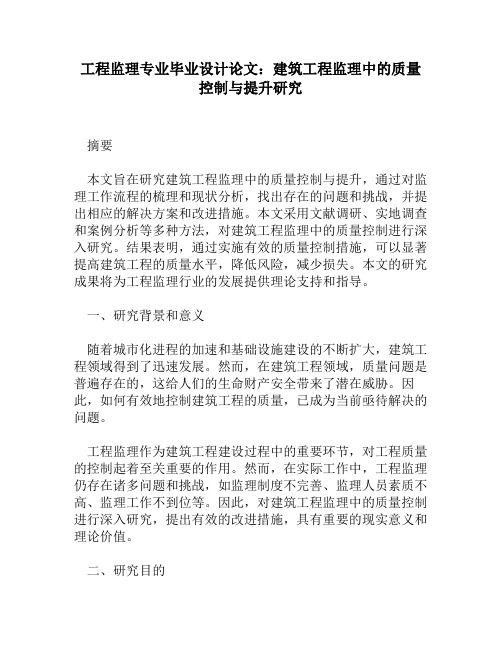 工程监理专业毕业设计论文：建筑工程监理中的质量控制与提升研究

摘要

本文旨在研究建筑工程监理中的质量控制与提升，通过对监理工作流程的梳理和现状分析，找出存在的问题和挑战，并提出相应的解决方案和改进措施。本文采用文献调研、实地调查和案例分析等多种方法，对建筑工程监理中的质量控制进行深入研究。结果表明，通过实施有效的质量控制措施，可以显著提高建筑工程的质量水平，降低风险，减少损失。本文的研究成果将为工程监理行业的发展提供理论支持和指导。

一、研究背景和意义

随着城市化进程的加速和基础设施建设的不断扩大，建筑工程领域得到了迅速发展。然而，在建筑工程领域，质量问题是普遍存在的，这给人们的生命财产安全带来了潜在威胁。因此，如何有效地控制建筑工程的质量，已成为当前亟待解决的问题。

工程监理作为建筑工程建设过程中的重要环节，对工程质量的控制起着至关重要的作用。然而，在实际工作中，工程监理仍存在诸多问题和挑战，如监理制度不完善、监理人员素质不高、监理工作不到位等。因此，对建筑工程监理中的质量控制进行深入研究，提出有效的改进措施，具有重要的现实意义和理论价值。

二、研究目的